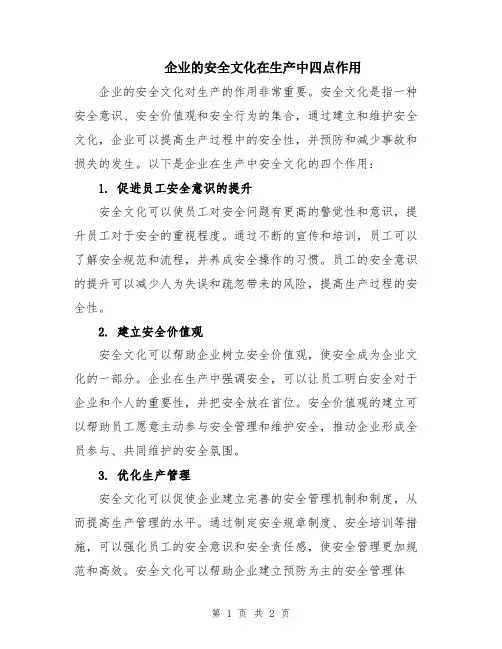 企业的安全文化在生产中四点作用

企业的安全文化对生产的作用非常重要。安全文化是指一种安全意识、安全价值观和安全行为的集合，通过建立和维护安全文化，企业可以提高生产过程中的安全性，并预防和减少事故和损失的发生。以下是企业在生产中安全文化的四个作用：

1. 促进员工安全意识的提升

安全文化可以使员工对安全问题有更高的警觉性和意识，提升员工对于安全的重视程度。通过不断的宣传和培训，员工可以了解安全规范和流程，并养成安全操作的习惯。员工的安全意识的提升可以减少人为失误和疏忽带来的风险，提高生产过程的安全性。

2. 建立安全价值观

安全文化可以帮助企业树立安全价值观，使安全成为企业文化的一部分。企业在生产中强调安全，可以让员工明白安全对于企业和个人的重要性，并把安全放在首位。安全价值观的建立可以帮助员工愿意主动参与安全管理和维护安全，推动企业形成全员参与、共同维护的安全氛围。

3. 优化生产管理

安全文化可以促使企业建立完善的安全管理机制和制度，从而提高生产管理的水平。通过制定安全规章制度、安全培训等措施，可以强化员工的安全意识和安全责任感，使安全管理更加规范和高效。安全文化可以帮助企业建立预防为主的安全管理体

第 1 页 共 2 页